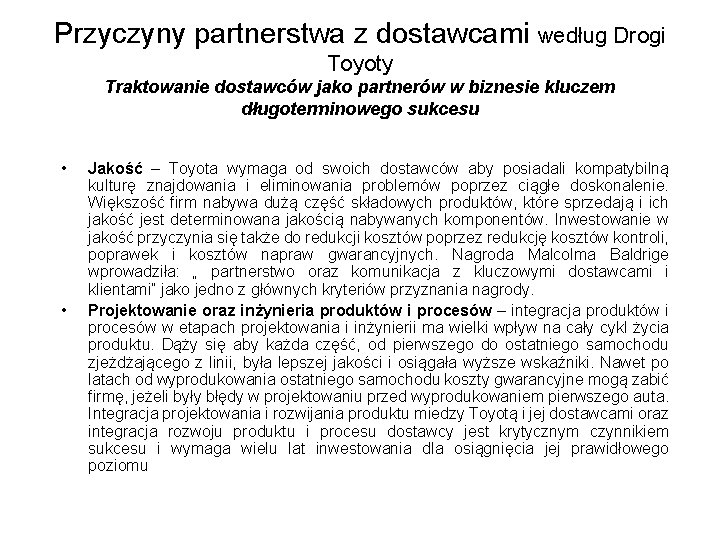 Przyczyny partnerstwa z dostawcami według Drogi Toyoty
Traktowanie dostawców jako partnerów w biznesie kluczem długoterminowego sukcesu

• Jakość – Toyota wymaga od swoich dostawców aby posiadali kompatybilną kulturę znajdowania i eliminowania problemów poprzez ciągłe doskonalenie. Większość firm nabywa dużą część składowych produktów, które sprzedają i ich jakość jest determinowana jakością nabywanych komponentów. Inwestowanie w jakość przyczynia się także do redukcji kosztów poprzez redukcję kosztów kontroli, poprawek i kosztów napraw gwarancyjnych. Nagroda Malcolma Baldrige wprowadziła: „ partnerstwo oraz komunikacja z kluczowymi dostawcami i klientami" jako jedno z głównych kryteriów przyznania nagrody.
• Projektowanie oraz inżynieria produktów i procesów – integracja produktów i procesów w etapach projektowania i inżynierii ma wielki wpływ na cały cykl życia produktu. Dąży się aby każda część, od pierwszego do ostatniego samochodu zjeżdżającego z linii, była lepszej jakości i osiągała wyższe wskaźniki. Nawet po latach od wyprodukowania ostatniego samochodu koszty gwarancyjne mogą zabić firmę, jeżeli były błędy w projektowaniu przed wyprodukowaniem pierwszego auta. Integracja projektowania i rozwijania produktu miedzy Toyotą i jej dostawcami oraz integracja rozwoju produktu i procesu dostawcy jest krytycznym czynnikiem sukcesu i wymaga wielu lat inwestowania dla osiągnięcia jej prawidłowego poziomu